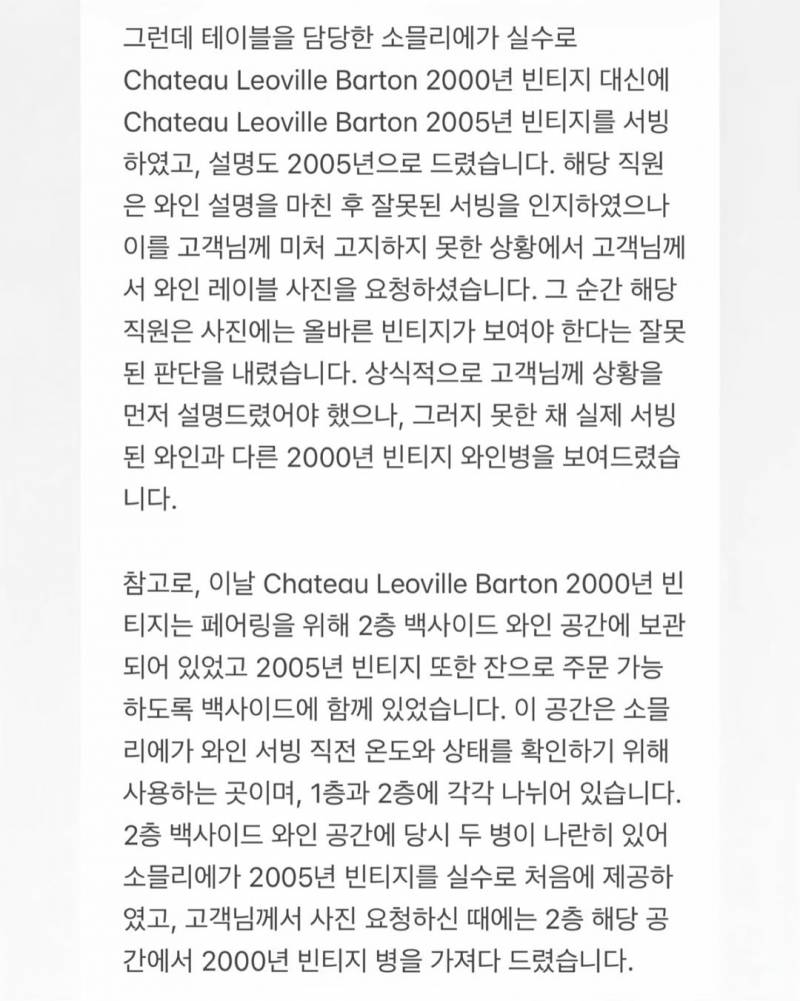 그런데 테이블을 담당한 소믈리에가 실수로 Chateau Leoville Barton 2000년 빈티지 대신에 Chateau Leoville Barton 2005년 빈티지를 서빙하였고, 설명도 2005년으로 드렸습니다. 해당 직원은 와인 설명을 마친 후 잘못된 서빙을 인지하였으나 이를 고객님께 미처 고지하지 못한 상황에서 고객님께서 와인 레이블 사진을 요청하셨습니다. 그 순간 해당 직원은 사진에는 올바른 빈티지가 보여야 한다는 잘못된 판단을 내렸습니다. 상식적으로 고객님께 상황을 먼저 설명드렸어야 했으나, 그러지 못한 채 실제 서빙된 와인과 다른 2000년 빈티지 와인병을 보여드렸습니다.

참고로, 이날 Chateau Leoville Barton 2000년 빈티지는 페어링을 위해 2층 백사이드 와인 공간에 보관되어 있었고 2005년 빈티지 또한 잔으로 주문 가능하도록 백사이드에 함께 있었습니다. 이 공간은 소믈리에가 와인 서빙 직전 온도와 상태를 확인하기 위해 사용하는 곳이며, 1층과 2층에 각각 나뉘어 있습니다. 2층 백사이드 와인 공간에 당시 두 병이 나란히 있어 소믈리에가 2005년 빈티지를 실수로 처음에 제공하였고, 고객님께서 사진 요청하신 때에는 2층 해당 공간에서 2000년 빈티지 병을 가져다 드렸습니다.